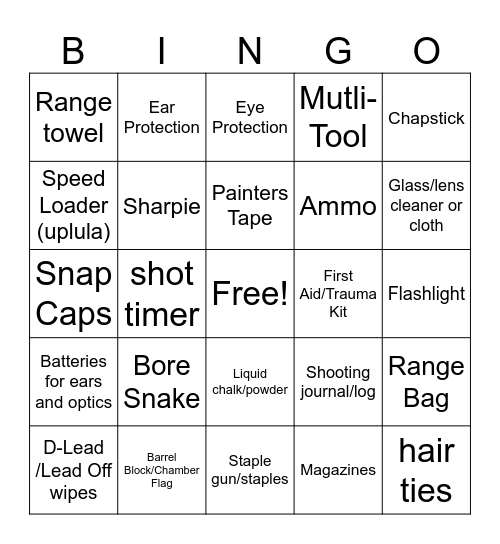 | B | I | N | G | O |
|---|---|---|---|---|
| Range towel | Ear Protection | Eye Protection | Mutli-Tool | Chapstick |
| Speed Loader (uplula) | Sharpie | Painters Tape | Ammo | Glass/lens cleaner or cloth |
| Snap Caps | shot timer | Free! | First Aid/Trauma Kit | Flashlight |
| Batteries for ears and optics | Bore Snake | Liquid chalk/powder | Shooting journal/log | Range Bag |
| D-Lead /Lead Off wipes | Barrel Block/Chamber Flag | Staple gun/staples | Magazines | hair ties |